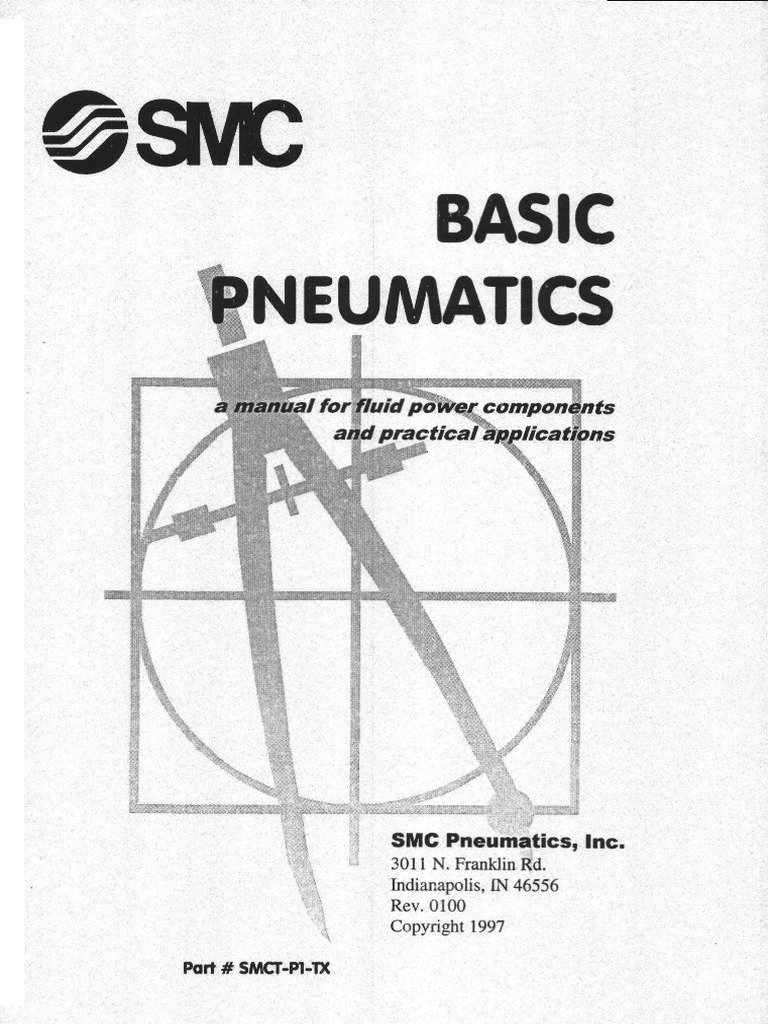 SMC

BASIC PNEUMATICS

a manual for fluid power components and practical applications

SMC Pneumatics, Inc.
3011 N. Franklin Rd.
Indianapolis, IN 46556
Rev. 0100
Copyright 1997

Part # SMCT-P1-TX